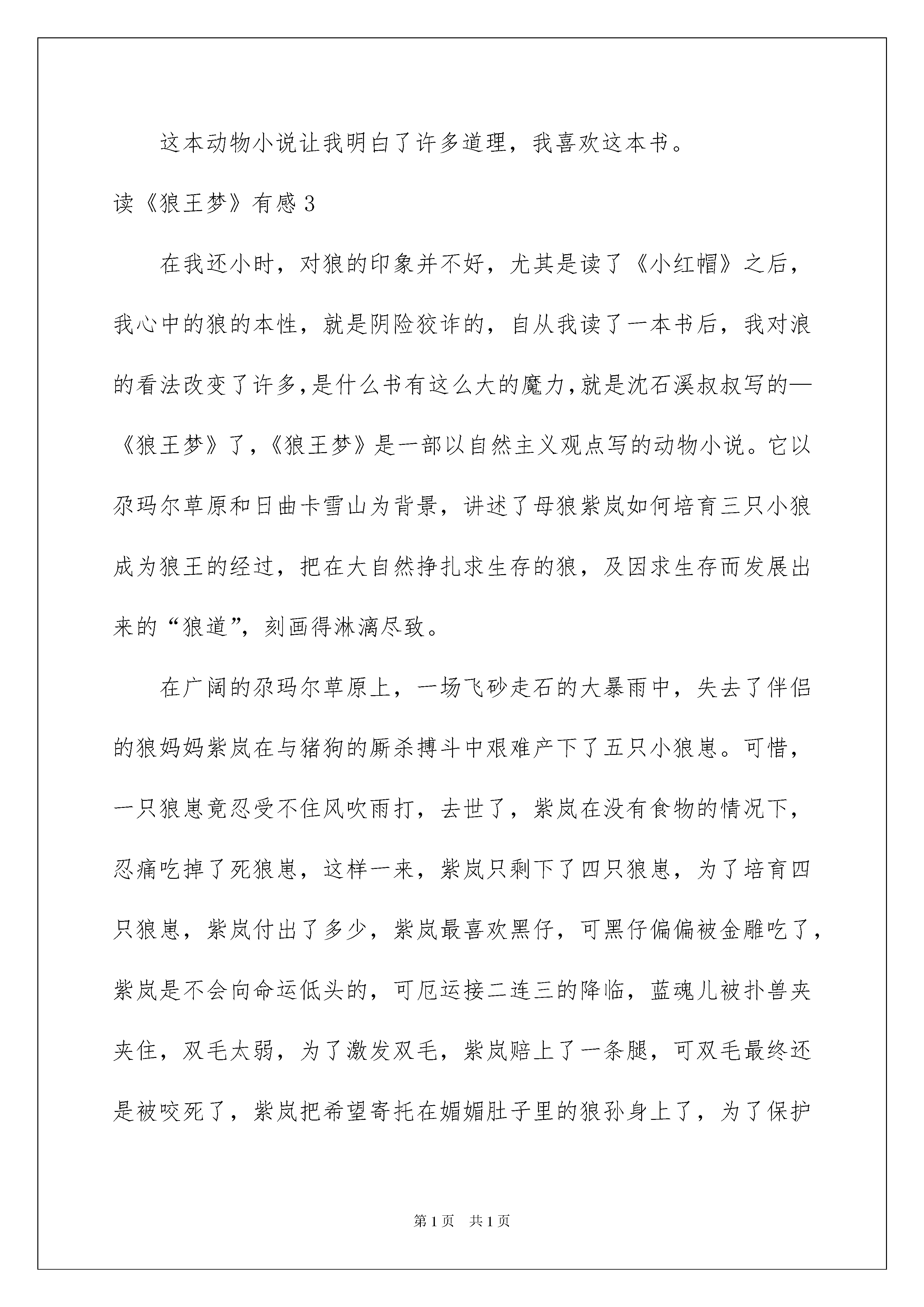 这本动物小说让我明白了许多道理，我喜欢这本书。

读《狼王梦》有感3

在我还小时，对狼的印象并不好，尤其是读了《小红帽》之后，我心中的狼的本性，就是阴险狡诈的，自从我读了一本书后，我对浪的看法改变了许多，是什么书有这么大的魔力，就是沈石溪叔叔写的—《狼王梦》了，《狼王梦》是一部以自然主义观点写的动物小说。它以尕玛尔草原和日曲卡雪山为背景，讲述了母狼紫岚如何培育三只小狼成为狼王的经过，把在大自然挣扎求生存的狼，及因求生存而发展出来的“狼道”，刻画得淋漓尽致。

在广阔的尕玛尔草原上，一场飞砂走石的大暴雨中，失去了伴侣的狼妈妈紫岚在与猪狗的厮杀搏斗中艰难产下了五只小狼崽。可惜，一只狼崽竟忍受不住风吹雨打，去世了，紫岚在没有食物的情况下，忍痛吃掉了死狼崽，这样一来，紫岚只剩下了四只狼崽，为了培育四只狼崽，紫岚付出了多少，紫岚最喜欢黑仔，可黑仔偏偏被金雕吃了，紫岚是不会向命运低头的，可厄运接二连三的降临，蓝魂儿被扑兽夹夹住，双毛太弱，为了激发双毛，紫岚赔上了一条腿，可双毛最终还是被咬死了，紫岚把希望寄托在媚媚肚子里的狼孙身上了，为了保护

第1页 共1页